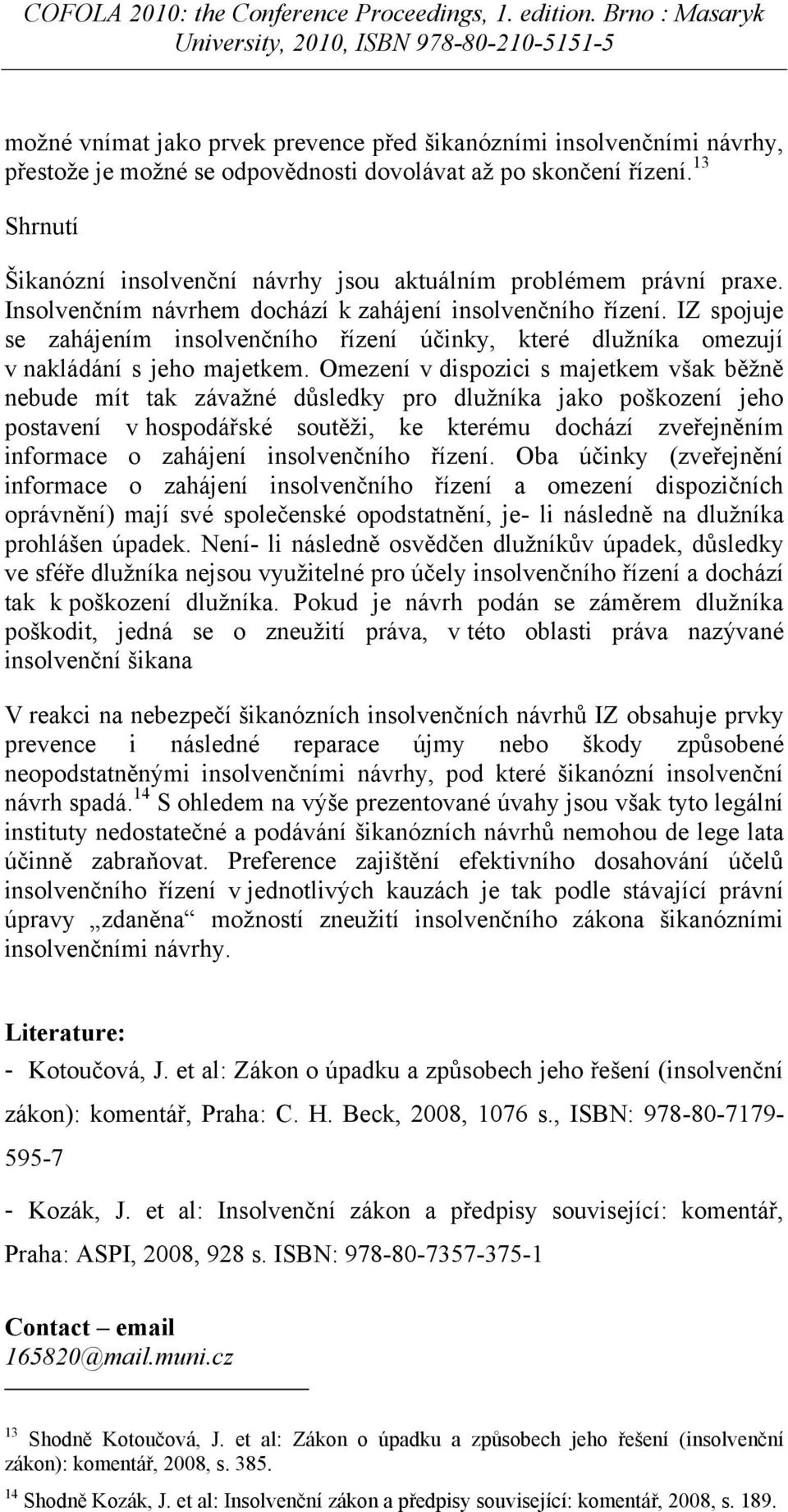 COFOLA 2010: the Conference Proceedings, 1. edition. Brno : Masaryk University, 2010, ISBN 978-80-210-5151-5

možné vnímat jako prvek prevence před šikanózními insolvenčními návrhy, přestože je možné se odpovědnosti dovolávat až po skončení řízení.$^{13}$

Shrnutí

Šikanózní insolvenční návrhy jsou aktuálním problémem právní praxe. Insolvenčním návrhem dochází k zahájení insolvenčního řízení. IZ spojuje se zahájením insolvenčního řízení účinky, které dlužníka omezují v nakládání s jeho majetkem. Omezení v dispozici s majetkem však běžně nebude mít tak závažné důsledky pro dlužníka jako poškození jeho postavení v hospodářské soutěži, ke kterému dochází zveřejněním informace o zahájení insolvenčního řízení. Oba účinky (zveřejnění informace o zahájení insolvenčního řízení a omezení dispozičních oprávnění) mají své společenské opodstatnění, je- li následně na dlužníka prohlášen úpadek. Není- li následně osvědčen dlužníkův úpadek, důsledky ve sféře dlužníka nejsou využitelné pro účely insolvenčního řízení a dochází tak k poškození dlužníka. Pokud je návrh podán se záměrem dlužníka poškodit, jedná se o zneužití práva, v této oblasti práva nazývané insolvenční šikana

V reakci na nebezpečí šikanózních insolvenčních návrhů IZ obsahuje prvky prevence i následné reparace újmy nebo škody způsobené neopodstatněnými insolvenčními návrhy, pod které šikanózní insolvenční návrh spadá.$^{14}$ S ohledem na výše prezentované úvahy jsou však tyto legální instituty nedostatečné a podávání šikanózních návrhů nemohou de lege lata účinně zabraňovat. Preference zajištění efektivního dosahování účelů insolvenčního řízení v jednotlivých kauzách je tak podle stávající právní úpravy „zdaněna“ možností zneužití insolvenčního zákona šikanózními insolvenčními návrhy.

Literature:

- Kotoučová, J. et al: Zákon o úpadku a způsobech jeho řešení (insolvenční zákon): komentář, Praha: C. H. Beck, 2008, 1076 s., ISBN: 978-80-7179-595-7

- Kozák, J. et al: Insolvenční zákon a předpisy související: komentář, Praha: ASPI, 2008, 928 s. ISBN: 978-80-7357-375-1

Contact – email
165820@mail.muni.cz

$^{13}$ Shodně Kotoučová, J. et al: Zákon o úpadku a způsobech jeho řešení (insolvenční zákon): komentář, 2008, s. 385.
$^{14}$ Shodně Kozák, J. et al: Insolvenční zákon a předpisy související: komentář, 2008, s. 189.